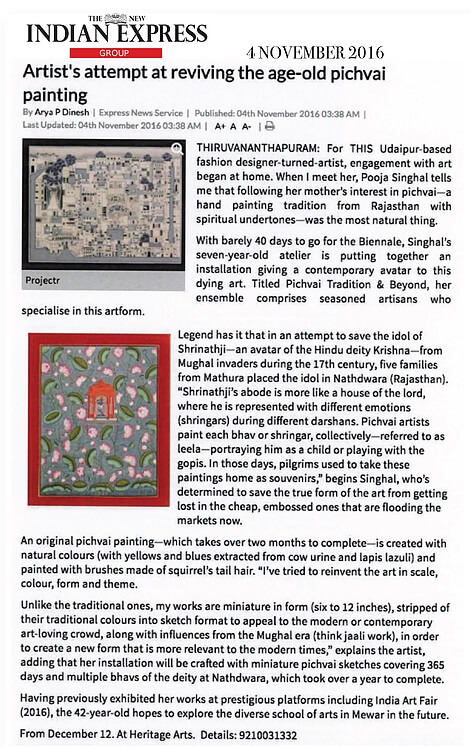 THE NEW INDIAN EXPRESS GROUP

4 NOVEMBER 2016

Artist's attempt at reviving the age-old pichvai painting

By Arya P Dinesh | Express News Service | Published: 04th November 2016 03:38 AM | Last Updated: 04th November 2016 03:38 AM | A+ A A- |

Projectr

THIRUVANANTHAPURAM: For THIS Udaipur-based fashion designer-turned-artist, engagement with art began at home. When I meet her, Pooja Singhal tells me that following her mother's interest in pichvai—a hand painting tradition from Rajasthan with spiritual undertones—was the most natural thing.

With barely 40 days to go for the Biennale, Singhal's seven-year-old atelier is putting together an installation giving a contemporary avatar to this dying art. Titled Pichvai Tradition & Beyond, her ensemble comprises seasoned artisans who specialise in this artform.

Legend has it that in an attempt to save the idol of Shrinathji—an avatar of the Hindu deity Krishna—from Mughal invaders during the 17th century, five families from Mathura placed the idol in Nathdwara (Rajasthan). "Shrinathji's abode is more like a house of the lord, where he is represented with different emotions (shringars) during different darshans. Pichvai artists paint each bhav or shringar, collectively—referred to as leela—portraying him as a child or playing with the gopis. In those days, pilgrims used to take these paintings home as souvenirs," begins Singhal, who's determined to save the true form of the art from getting lost in the cheap, embossed ones that are flooding the markets now.

An original pichvai painting—which takes over two months to complete—is created with natural colours (with yellows and blues extracted from cow urine and lapis lazuli) and painted with brushes made of squirrel's tail hair. "I've tried to reinvent the art in scale, colour, form and theme.

Unlike the traditional ones, my works are miniature in form (six to 12 inches), stripped of their traditional colours into sketch format to appeal to the modern or contemporary art-loving crowd, along with influences from the Mughal era (think jaali work), in order to create a new form that is more relevant to the modern times," explains the artist, adding that her installation will be crafted with miniature pichvai sketches covering 365 days and multiple bhavs of the deity at Nathdwara, which took over a year to complete.

Having previously exhibited her works at prestigious platforms including India Art Fair (2016), the 42-year-old hopes to explore the diverse school of arts in Mewar in the future.

From December 12. At Heritage Arts. Details: 9210031332